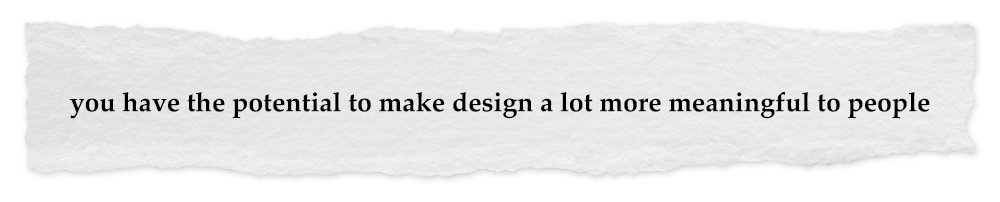 you have the potential to make design a lot more meaningful to people